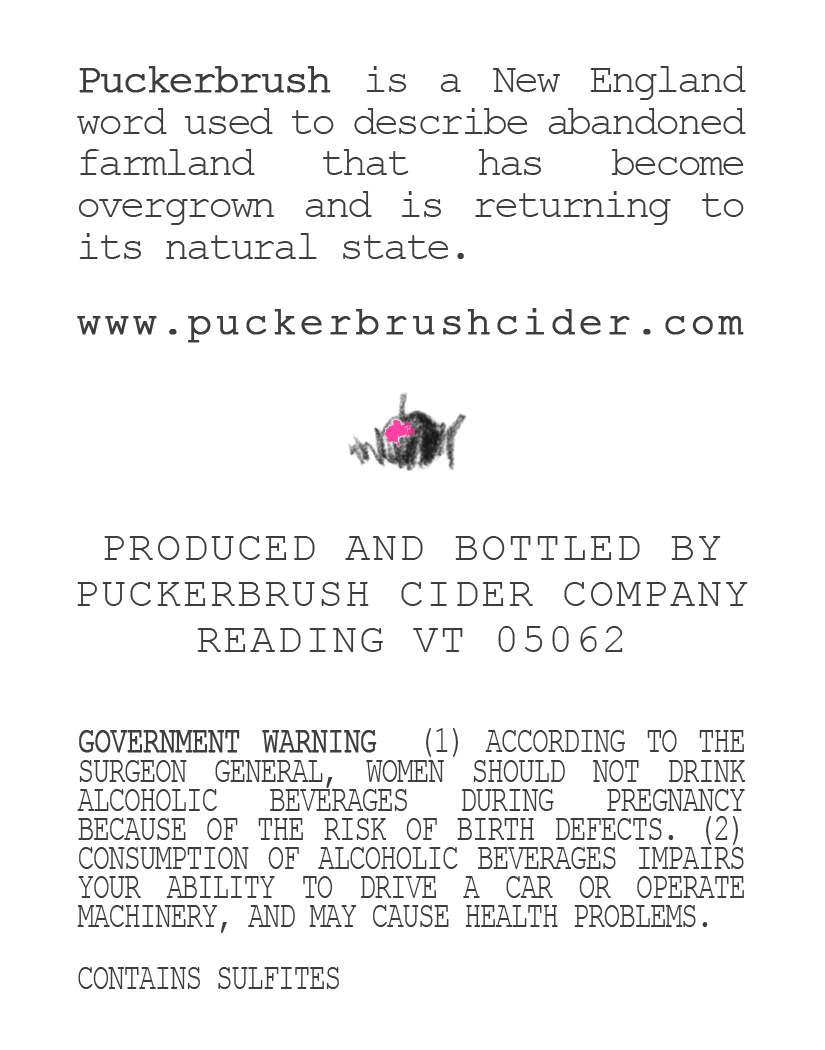 Puckerbrush is a New England word used to describe abandoned farmland that has become overgrown and is returning to its natural state.

www.puckerbrushcider.com

PRODUCED AND BOTTLED BY
PUCKERBRUSH CIDER COMPANY
READING VT 05062

GOVERNMENT WARNING (1) ACCORDING TO THE SURGEON GENERAL, WOMEN SHOULD NOT DRINK ALCOHOLIC BEVERAGES DURING PREGNANCY BECAUSE OF THE RISK OF BIRTH DEFECTS. (2) CONSUMPTION OF ALCOHOLIC BEVERAGES IMPAIRS YOUR ABILITY TO DRIVE A CAR OR OPERATE MACHINERY, AND MAY CAUSE HEALTH PROBLEMS.

CONTAINS SULFITES